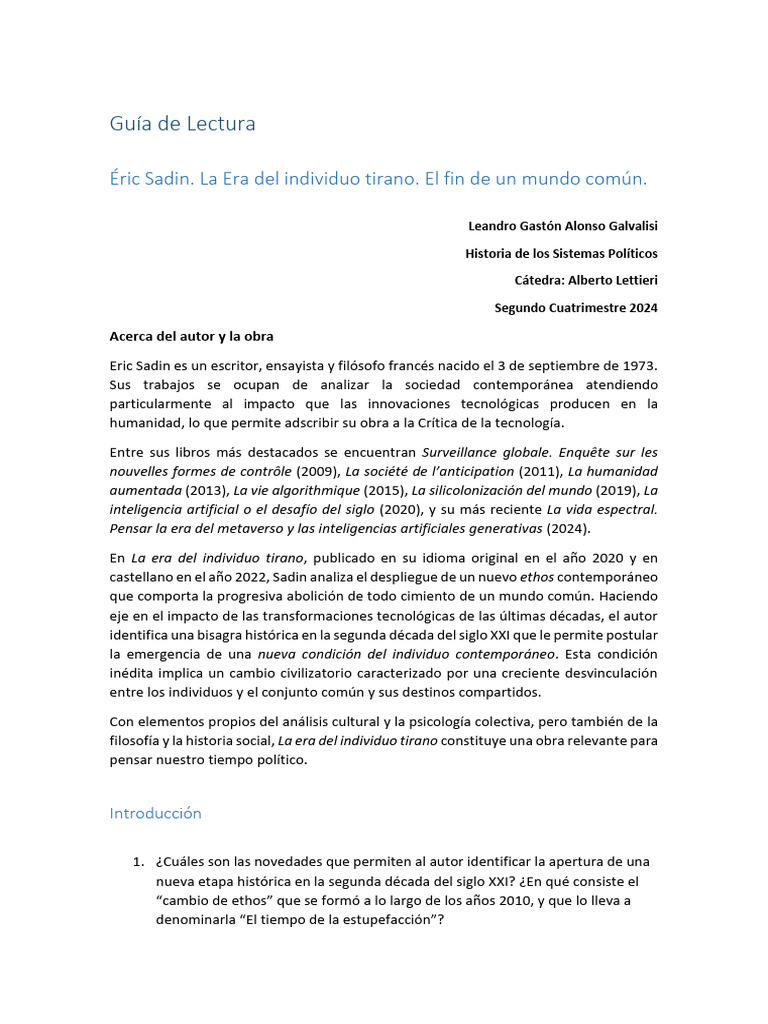 Guía de Lectura

Éric Sadin. La Era del individuo tirano. El fin de un mundo común.

Leandro Gastón Alonso Galvalisi

Historia de los Sistemas Políticos

Cátedra: Alberto Lettieri

Segundo Cuatrimestre 2024

Acerca del autor y la obra

Eric Sadin es un escritor, ensayista y filósofo francés nacido el 3 de septiembre de 1973. Sus trabajos se ocupan de analizar la sociedad contemporánea atendiendo particularmente al impacto que las innovaciones tecnológicas producen en la humanidad, lo que permite adscribir su obra a la Crítica de la tecnología.

Entre sus libros más destacados se encuentran Surveillance globale. Enquête sur les nouvelles formes de contrôle (2009), La société de l'anticipation (2011), La humanidad aumentada (2013), La vie algorithmique (2015), La silicolonización del mundo (2019), La inteligencia artificial o el desafío del siglo (2020), y su más reciente La vida espectral. Pensar la era del metaverso y las inteligencias artificiales generativas (2024).

En La era del individuo tirano, publicado en su idioma original en el año 2020 y en castellano en el año 2022, Sadin analiza el despliegue de un nuevo ethos contemporáneo que comporta la progresiva abolición de todo cimiento de un mundo común. Haciendo eje en el impacto de las transformaciones tecnológicas de las últimas décadas, el autor identifica una bisagra histórica en la segunda década del siglo XXI que le permite postular la emergencia de una nueva condición del individuo contemporáneo. Esta condición inédita implica un cambio civilizatorio caracterizado por una creciente desvinculación entre los individuos y el conjunto común y sus destinos compartidos.

Con elementos propios del análisis cultural y la psicología colectiva, pero también de la filosofía y la historia social, La era del individuo tirano constituye una obra relevante para pensar nuestro tiempo político.

Introducción

1. ¿Cuáles son las novedades que permiten al autor identificar la apertura de una nueva etapa histórica en la segunda década del siglo XXI? ¿En qué consiste el "cambio de ethos" que se formó a lo largo de los años 2010, y que lo lleva a denominarla "El tiempo de la estupefacción"?